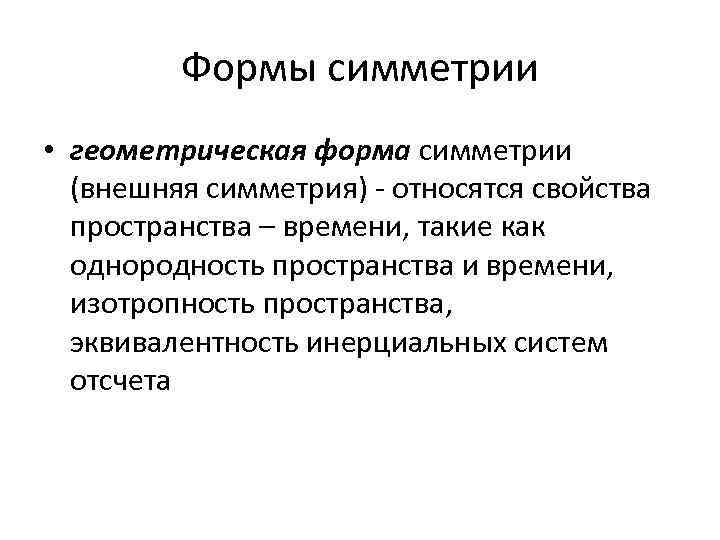 Формы симметрии

• геометрическая форма симметрии (внешняя симметрия) - относятся свойства пространства – времени, такие как однородность пространства и времени, изотропность пространства, эквивалентность инерциальных систем отсчета